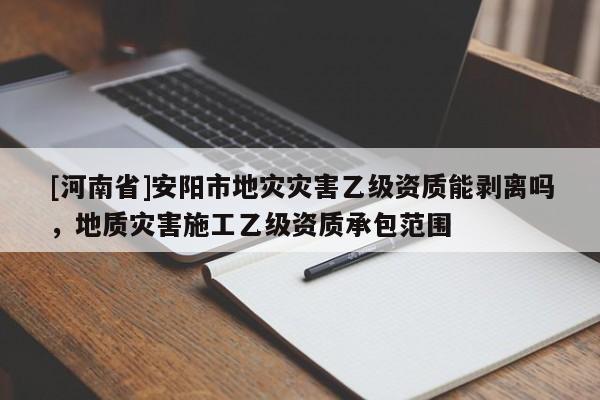 [河南省]安阳市地灾灾害乙级资质能剥离吗，地质灾害施工乙级资质承包范围